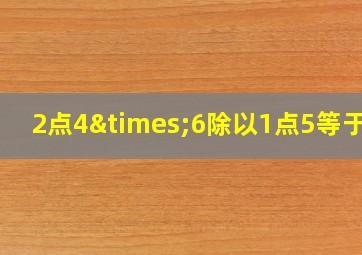 2点4&times;6除以1点5等于